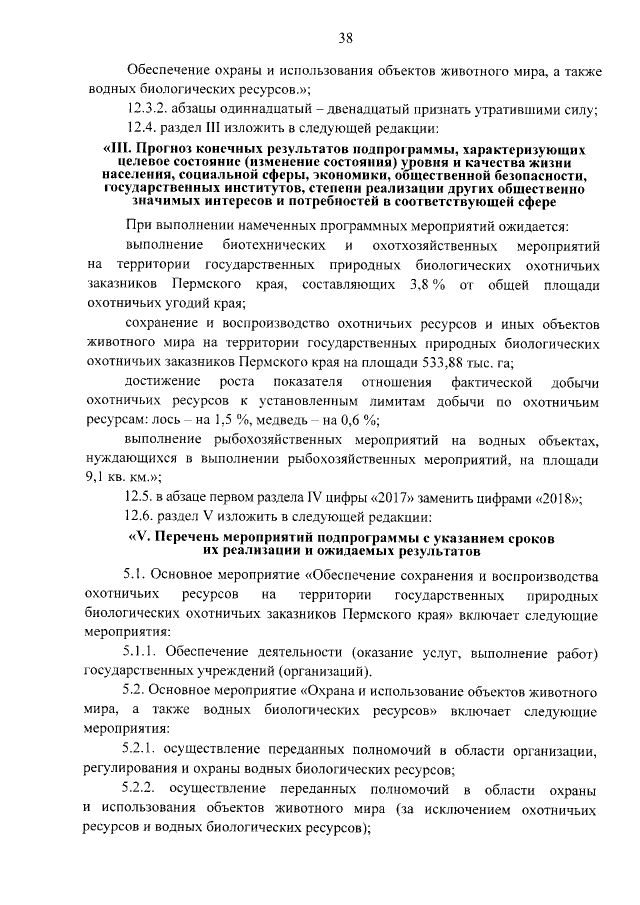 38

Обеспечение охраны и использования объектов животного мира, а также водных биологических ресурсов.»;

12.3.2. абзацы одиннадцатый – двенадцатый признать утратившими силу;

12.4. раздел III изложить в следующей редакции:

«III. Прогноз конечных результатов подпрограммы, характеризующих целевое состояние (изменение состояния) уровня и качества жизни населения, социальной сферы, экономики, общественной безопасности, государственных институтов, степени реализации других общественно значимых интересов и потребностей в соответствующей сфере

При выполнении намеченных программных мероприятий ожидается:

выполнение биотехнических и охотхозяйственных мероприятий на территории государственных природных биологических охотничьих заказников Пермского края, составляющих 3,8 % от общей площади охотничьих угодий края;

сохранение и воспроизводство охотничьих ресурсов и иных объектов животного мира на территории государственных природных биологических охотничьих заказников Пермского края на площади 533,88 тыс. га;

достижение роста показателя отношения фактической добычи охотничьих ресурсов к установленным лимитам добычи по охотничьим ресурсам: лось – на 1,5 %, медведь – на 0,6 %;

выполнение рыбохозяйственных мероприятий на водных объектах, нуждающихся в выполнении рыбохозяйственных мероприятий, на площади 9,1 кв. км.»;

12.5. в абзаце первом раздела IV цифры «2017» заменить цифрами «2018»;

12.6. раздел V изложить в следующей редакции:

«V. Перечень мероприятий подпрограммы с указанием сроков их реализации и ожидаемых результатов

5.1. Основное мероприятие «Обеспечение сохранения и воспроизводства охотничьих ресурсов на территории государственных природных биологических охотничьих заказников Пермского края» включает следующие мероприятия:

5.1.1. Обеспечение деятельности (оказание услуг, выполнение работ) государственных учреждений (организаций).

5.2. Основное мероприятие «Охрана и использование объектов животного мира, а также водных биологических ресурсов» включает следующие мероприятия:

5.2.1. осуществление переданных полномочий в области организации, регулирования и охраны водных биологических ресурсов;

5.2.2. осуществление переданных полномочий в области охраны и использования объектов животного мира (за исключением охотничьих ресурсов и водных биологических ресурсов);